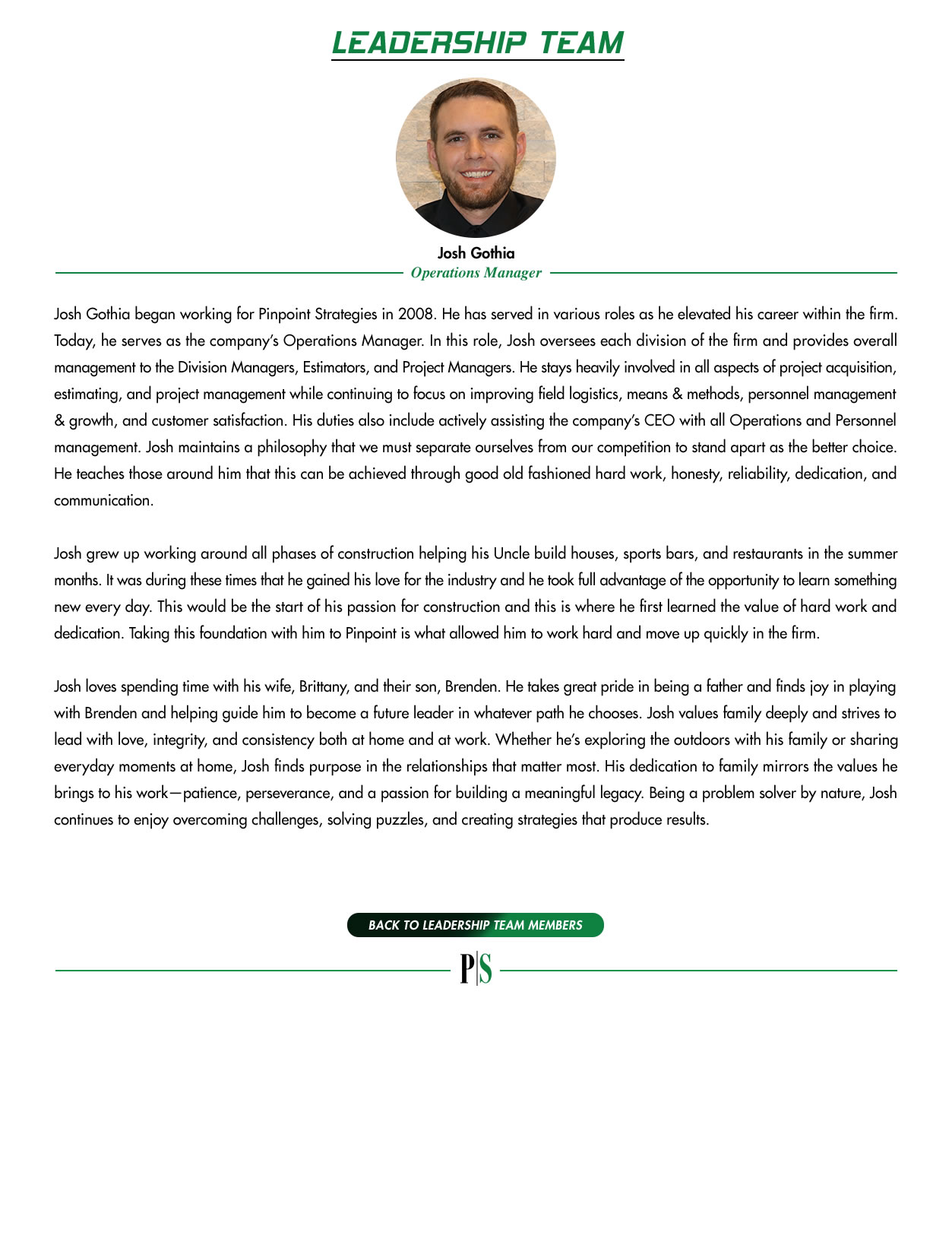 LEADERSHIP TEAM

Josh Gothia
Operations Manager

Josh Gothia began working for Pinpoint Strategies in 2008. He has served in various roles as he elevated his career within the firm. Today, he serves as the company's Operations Manager. In this role, Josh oversees each division of the firm and provides overall management to the Division Managers, Estimators, and Project Managers. He stays heavily involved in all aspects of project acquisition, estimating, and project management while continuing to focus on improving field logistics, means & methods, personnel management & growth, and customer satisfaction. His duties also include actively assisting the company's CEO with all Operations and Personnel management. Josh maintains a philosophy that we must separate ourselves from our competition to stand apart as the better choice. He teaches those around him that this can be achieved through good old fashioned hard work, honesty, reliability, dedication, and communication.

Josh grew up working around all phases of construction helping his Uncle build houses, sports bars, and restaurants in the summer months. It was during these times that he gained his love for the industry and he took full advantage of the opportunity to learn something new every day. This would be the start of his passion for construction and this is where he first learned the value of hard work and dedication. Taking this foundation with him to Pinpoint is what allowed him to work hard and move up quickly in the firm.

Josh loves spending time with his wife, Brittany, and their son, Brenden. He takes great pride in being a father and finds joy in playing with Brenden and helping guide him to become a future leader in whatever path he chooses. Josh values family deeply and strives to lead with love, integrity, and consistency both at home and at work. Whether he's exploring the outdoors with his family or sharing everyday moments at home, Josh finds purpose in the relationships that matter most. His dedication to family mirrors the values he brings to his work—patience, perseverance, and a passion for building a meaningful legacy. Being a problem solver by nature, Josh continues to enjoy overcoming challenges, solving puzzles, and creating strategies that produce results.

BACK TO LEADERSHIP TEAM MEMBERS

P|S